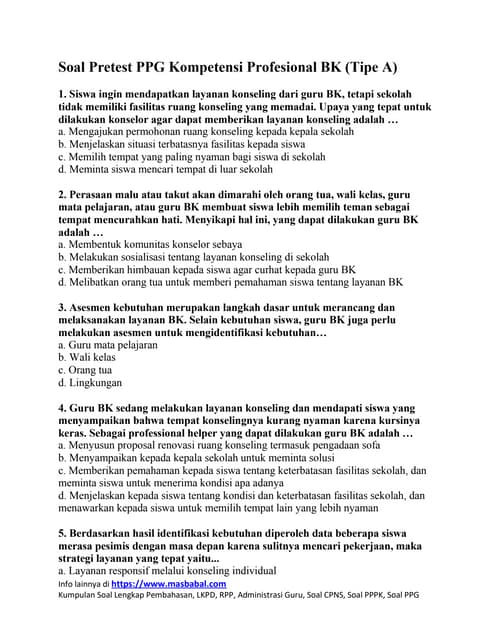 Soal Pretest PPG Kompetensi Profesional BK (Tipe A)

1. Siswa ingin mendapatkan layanan konseling dari guru BK, tetapi sekolah tidak memiliki fasilitas ruang konseling yang memadai. Upaya yang tepat untuk dilakukan konselor agar dapat memberikan layanan konseling adalah …
a. Mengajukan permohonan ruang konseling kepada kepala sekolah
b. Menjelaskan situasi terbatasnya fasilitas kepada siswa
c. Memilih tempat yang paling nyaman bagi siswa di sekolah
d. Meminta siswa mencari tempat di luar sekolah

2. Perasaan malu atau takut akan dimarahi oleh orang tua, wali kelas, guru mata pelajaran, atau guru BK membuat siswa lebih memilih teman sebagai tempat mencurahkan hati. Menyikapi hal ini, yang dapat dilakukan guru BK adalah …
a. Membentuk komunitas konselor sebaya
b. Melakukan sosialisasi tentang layanan konseling di sekolah
c. Memberikan himbauan kepada siswa agar curhat kepada guru BK
d. Melibatkan orang tua untuk memberi pemahaman siswa tentang layanan BK

3. Asesmen kebutuhan merupakan langkah dasar untuk merancang dan melaksanakan layanan BK. Selain kebutuhan siswa, guru BK juga perlu melakukan asesmen untuk mengidentifikasi kebutuhan…
a. Guru mata pelajaran
b. Wali kelas
c. Orang tua
d. Lingkungan

4. Guru BK sedang melakukan layanan konseling dan mendapati siswa yang menyampaikan bahwa tempat konselingnya kurang nyaman karena kursinya keras. Sebagai professional helper yang dapat dilakukan guru BK adalah …
a. Menyusun proposal renovasi ruang konseling termasuk pengadaan sofa
b. Menyampaikan kepada kepala sekolah untuk meminta solusi
c. Memberikan pemahaman kepada siswa tentang keterbatasan fasilitas sekolah, dan meminta siswa untuk menerima kondisi apa adanya
d. Menjelaskan kepada siswa tentang kondisi dan keterbatasan fasilitas sekolah, dan menawarkan kepada siswa untuk memilih tempat lain yang lebih nyaman

5. Berdasarkan hasil identifikasi kebutuhan diperoleh data beberapa siswa merasa pesimis dengan masa depan karena sulitnya mencari pekerjaan, maka strategi layanan yang tepat yaitu...
a. Layanan responsif melalui konseling individual

Info lainnya di https://www.masbabal.com
Kumpulan Soal Lengkap Pembahasan, LKPD, RPP, Administrasi Guru, Soal CPNS, Soal PPPK, Soal PPG